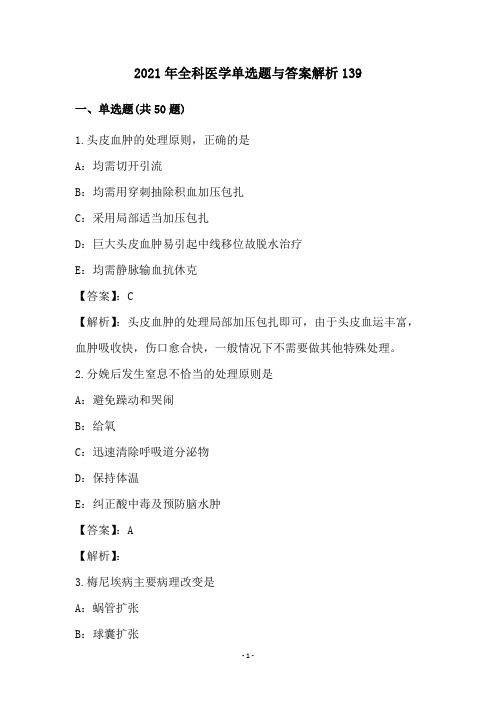 2021年全科医学单选题与答案解析139

一、单选题(共50题)

1.头皮血肿的处理原则，正确的是

A：均需切开引流

B：均需用穿刺抽除积血加压包扎

C：采用局部适当加压包扎

D：巨大头皮血肿易引起中线移位故脱水治疗

E：均需静脉输血抗休克

【答案】：C

【解析】：头皮血肿的处理局部加压包扎即可，由于头皮血运丰富，血肿吸收快，伤口愈合快，一般情况下不需要做其他特殊处理。

2.分娩后发生窒息不恰当的处理原则是

A：避免躁动和哭闹

B：给氧

C：迅速清除呼吸道分泌物

D：保持体温

E：纠正酸中毒及预防脑水肿

【答案】：A

【解析】：

3.梅尼埃病主要病理改变是

A：蜗管扩张

B：球囊扩张

-1-